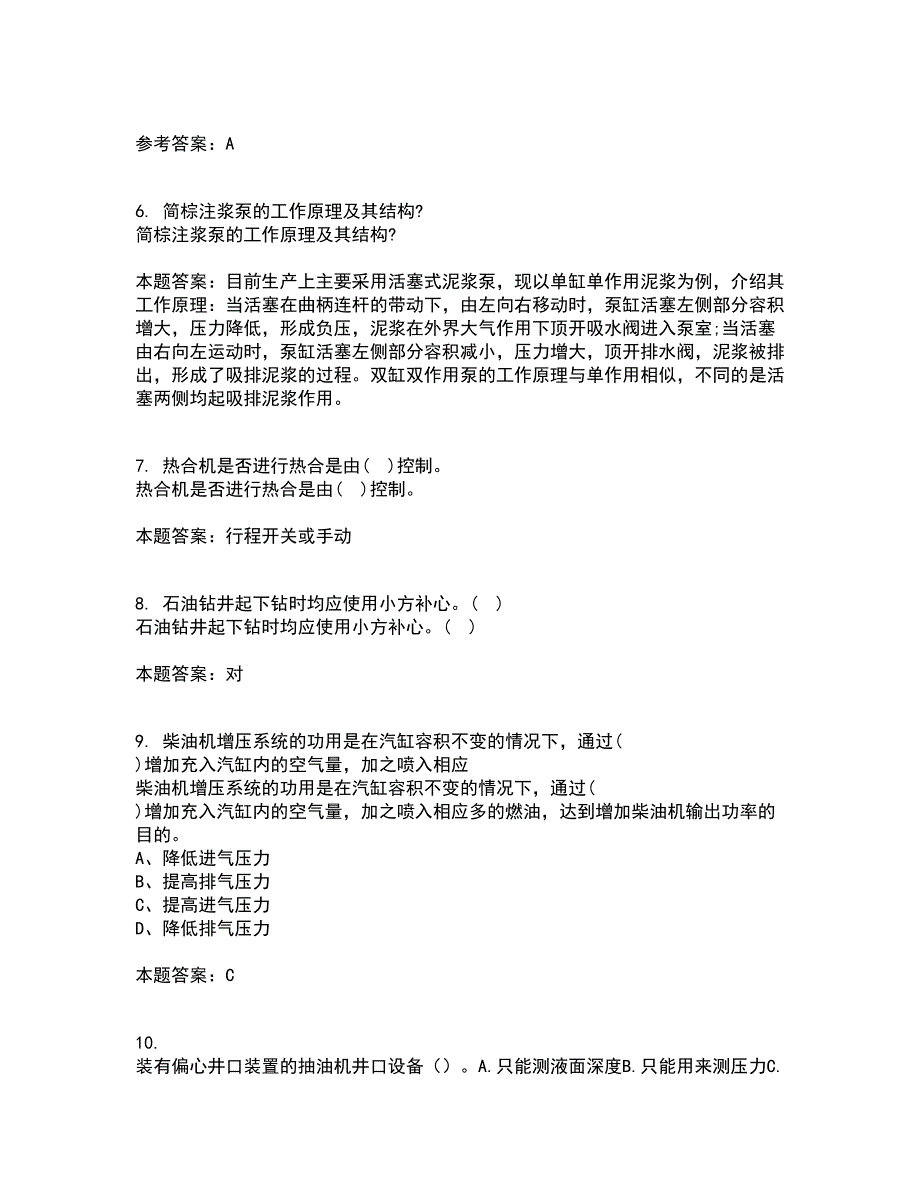 参考答案：A

6. 简棕注浆泵的工作原理及其结构?
简棕注浆泵的工作原理及其结构?

本题答案：目前生产上主要采用活塞式泥浆泵，现以单缸单作用泥浆为例，介绍其工作原理：当活塞在曲柄连杆的带动下，由左向右移动时，泵缸活塞左侧部分容积增大，压力降低，形成负压，泥浆在外界大气作用下顶开吸水阀进入泵室;当活塞由右向左运动时，泵缸活塞左侧部分容积减小，压力增大，顶开排水阀，泥浆被排出，形成了吸排泥浆的过程。双缸双作用泵的工作原理与单作用相似，不同的是活塞两侧均起吸排泥浆作用。

7. 热合机是否进行热合是由( )控制。
热合机是否进行热合是由( )控制。

本题答案：行程开关或手动

8. 石油钻井起下钻时均应使用小方补心。( )
石油钻井起下钻时均应使用小方补心。( )

本题答案：对

9. 柴油机增压系统的功用是在汽缸容积不变的情况下，通过( )增加充入汽缸内的空气量，加之喷入相应
柴油机增压系统的功用是在汽缸容积不变的情况下，通过( )增加充入汽缸内的空气量，加之喷入相应多的燃油，达到增加柴油机输出功率的目的。
A、降低进气压力
B、提高排气压力
C、提高进气压力
D、降低排气压力

本题答案：C

10.
装有偏心井口装置的抽油机井口设备（）。A.只能测液面深度B.只能用来测压力C.